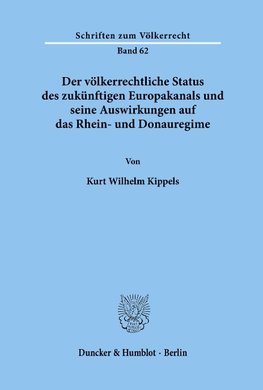 Schriften zum Völkerrecht

Band 62

Der völkerrechtliche Status des zukünftigen Europakanals und seine Auswirkungen auf das Rhein- und Donauregime

Von

Kurt Wilhelm Kippels

Duncker & Humblot · Berlin